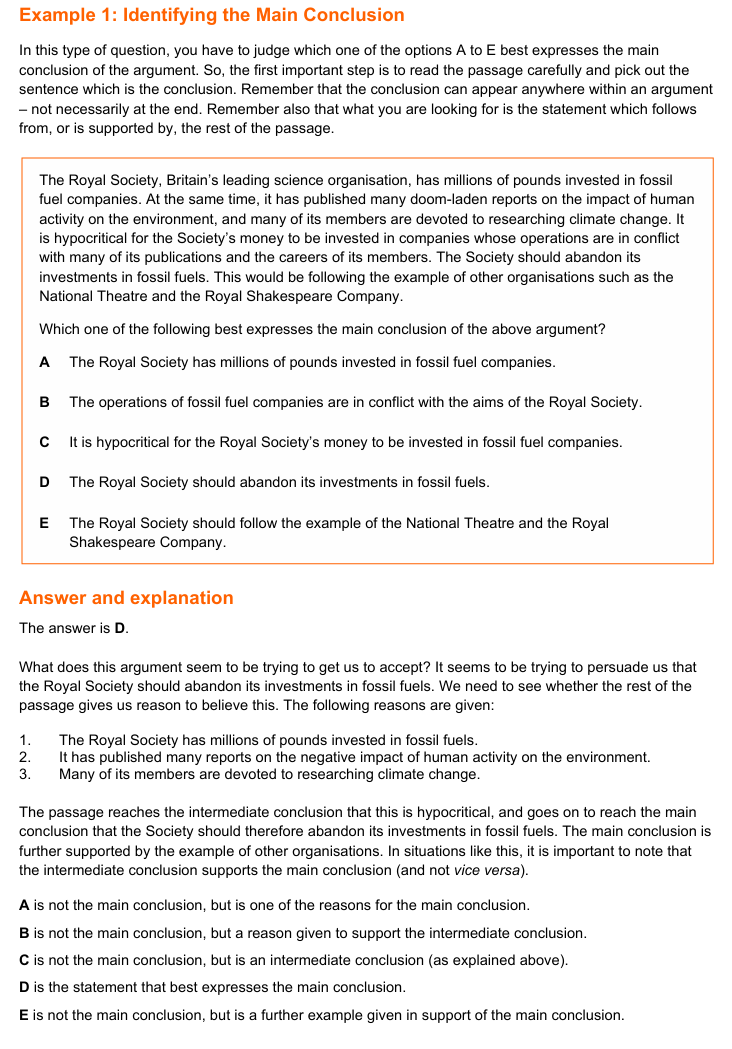 Example 1: Identifying the Main Conclusion

In this type of question, you have to judge which one of the options A to E best expresses the main conclusion of the argument. So, the first important step is to read the passage carefully and pick out the sentence which is the conclusion. Remember that the conclusion can appear anywhere within an argument – not necessarily at the end. Remember also that what you are looking for is the statement which follows from, or is supported by, the rest of the passage.

The Royal Society, Britain's leading science organisation, has millions of pounds invested in fossil fuel companies. At the same time, it has published many doom-laden reports on the impact of human activity on the environment, and many of its members are devoted to researching climate change. It is hypocritical for the Society's money to be invested in companies whose operations are in conflict with many of its publications and the careers of its members. The Society should abandon its investments in fossil fuels. This would be following the example of other organisations such as the National Theatre and the Royal Shakespeare Company.

Which one of the following best expresses the main conclusion of the above argument?

A The Royal Society has millions of pounds invested in fossil fuel companies.

B The operations of fossil fuel companies are in conflict with the aims of the Royal Society.

C It is hypocritical for the Royal Society's money to be invested in fossil fuel companies.

D The Royal Society should abandon its investments in fossil fuels.

E The Royal Society should follow the example of the National Theatre and the Royal Shakespeare Company.

Answer and explanation

The answer is D.

What does this argument seem to be trying to get us to accept? It seems to be trying to persuade us that the Royal Society should abandon its investments in fossil fuels. We need to see whether the rest of the passage gives us reason to believe this. The following reasons are given:

1. The Royal Society has millions of pounds invested in fossil fuels.
2. It has published many reports on the negative impact of human activity on the environment.
3. Many of its members are devoted to researching climate change.

The passage reaches the intermediate conclusion that this is hypocritical, and goes on to reach the main conclusion that the Society should therefore abandon its investments in fossil fuels. The main conclusion is further supported by the example of other organisations. In situations like this, it is important to note that the intermediate conclusion supports the main conclusion (and not vice versa).

A is not the main conclusion, but is one of the reasons for the main conclusion.

B is not the main conclusion, but a reason given to support the intermediate conclusion.

C is not the main conclusion, but is an intermediate conclusion (as explained above).

D is the statement that best expresses the main conclusion.

E is not the main conclusion, but is a further example given in support of the main conclusion.